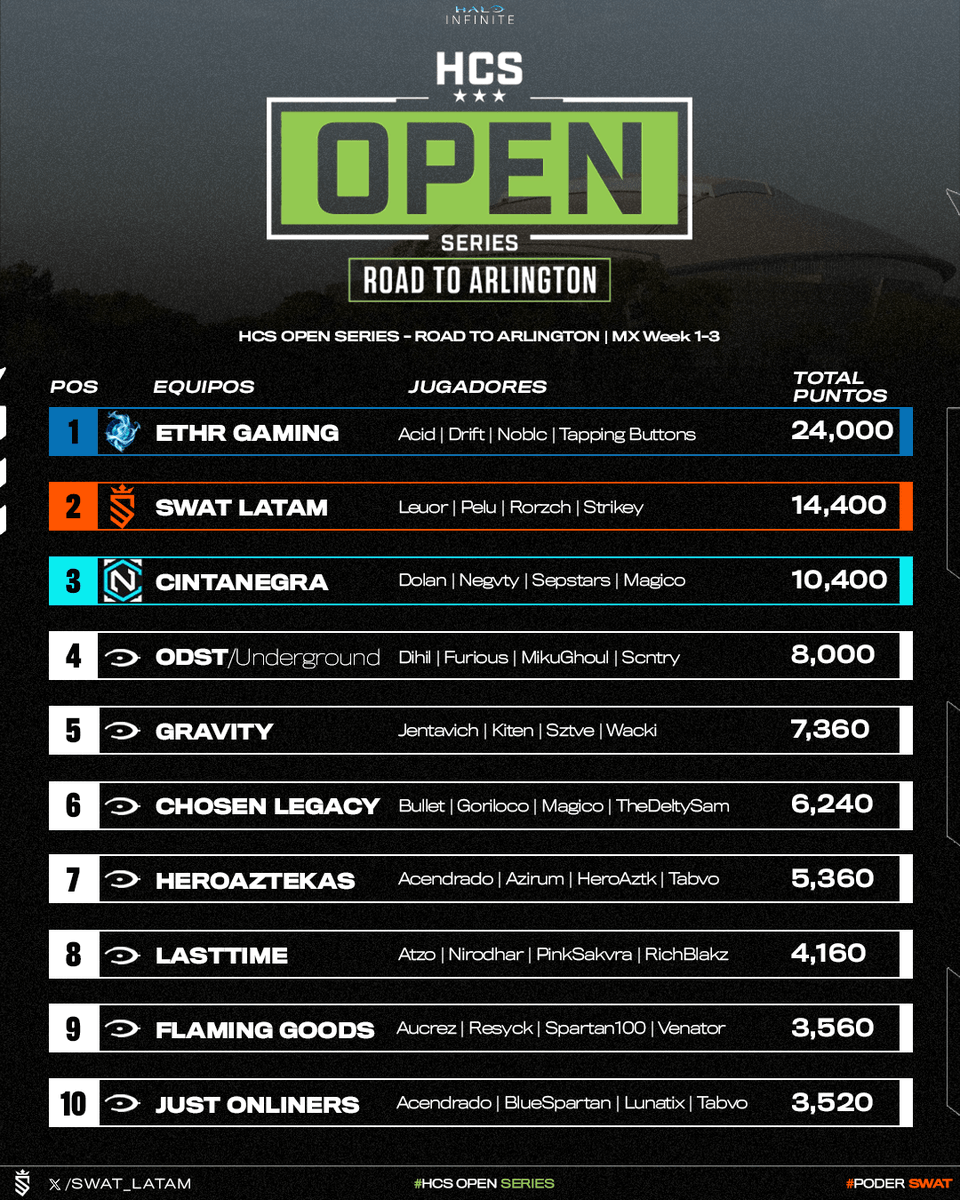 HALO INFINITE

HCS

OPEN

SERIES

ROAD TO ARLINGTON

HCS OPEN SERIES - ROAD TO ARLINGTON | MX Week 1-3

| POS | EQUIPOS | JUGADORES | TOTAL PUNTOS |
|---|---|---|---|
| 1 | ETHR GAMING | Acid \| Drift \| Noblc \| Tapping Buttons | 24,000 |
| 2 | SWAT LATAM | Leuor \| Pelu \| Rorzch \| Strikey | 14,400 |
| 3 | CINTANEGRA | Dolan \| Negvty \| Sepstars \| Magico | 10,400 |
| 4 | ODST/Underground | Dihil \| Furious \| MikuGhoul \| Scntry | 8,000 |
| 5 | GRAVITY | Jentavich \| Kiten \| Sztve \| Wacki | 7,360 |
| 6 | CHOSEN LEGACY | Bullet \| Goriloco \| Magico \| TheDeltySam | 6,240 |
| 7 | HEROAZTEKAS | Acendrado \| Azirum \| HeroAztk \| Tabvo | 5,360 |
| 8 | LASTTIME | Atzo \| Nirodhar \| PinkSakvra \| RichBlakz | 4,160 |
| 9 | FLAMING GOODS | Aucrez \| Resyck \| Spartan100 \| Venator | 3,560 |
| 10 | JUST ONLINERS | Acendrado \| BlueSpartan \| Lunatix \| Tabvo | 3,520 |

/SWAT_LATAM

#HCS OPEN SERIES

#PODER SWAT